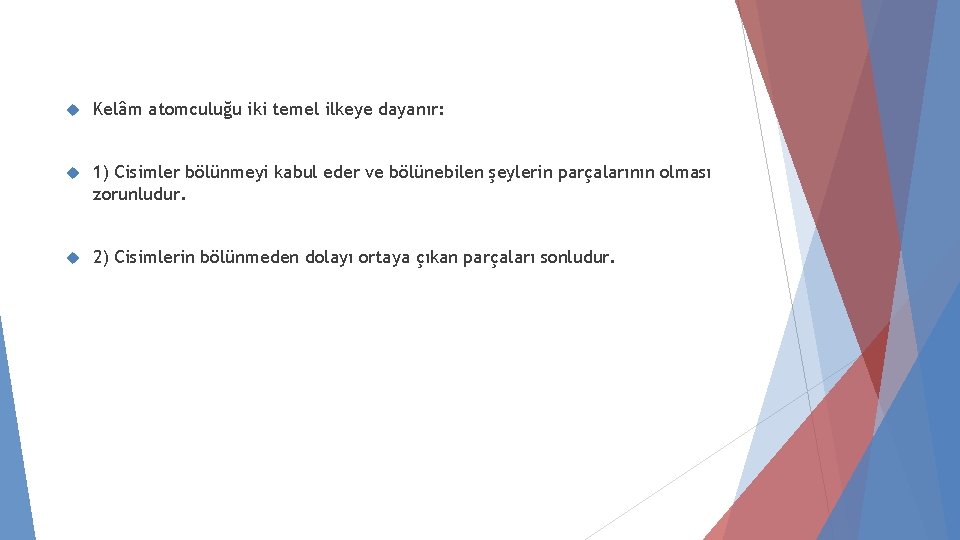 Kelâm atomculuğu iki temel ilkeye dayanır:

1) Cisimler bölünmeyi kabul eder ve bölünebilen şeylerin parçalarının olması zorunludur.

2) Cisimlerin bölünmeden dolayı ortaya çıkan parçaları sonludur.